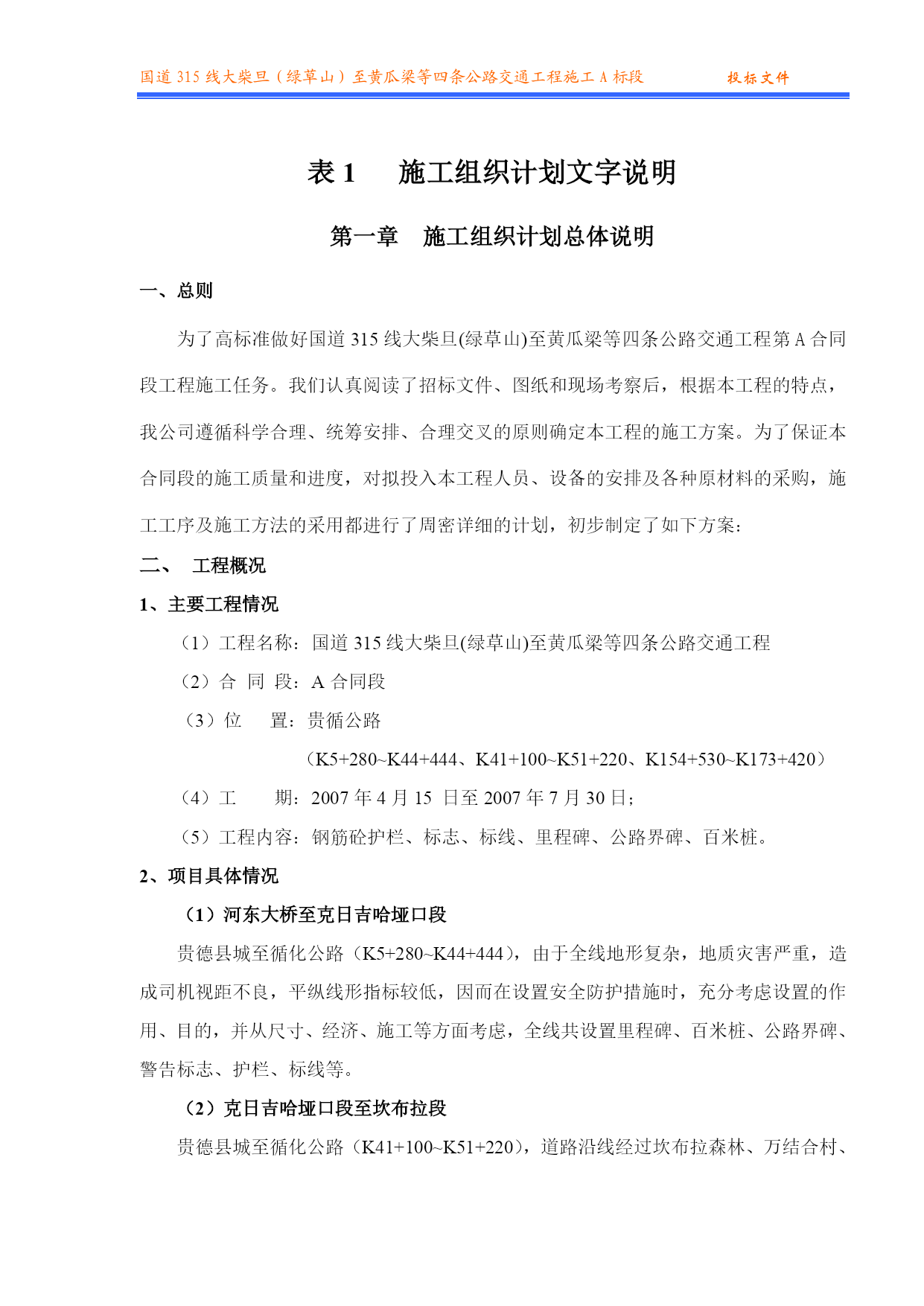 国道 315 线大柴旦（绿草山）至黄瓜梁等四条公路交通工程施工 A 标段 投标文件

表 1 施工组织计划文字说明

第一章 施工组织计划总体说明

一、总则

为了高标准做好国道 315 线大柴旦(绿草山)至黄瓜梁等四条公路交通工程第 A 合同段工程施工任务。我们认真阅读了招标文件、图纸和现场考察后，根据本工程的特点，我公司遵循科学合理、统筹安排、合理交叉的原则确定本工程的施工方案。为了保证本合同段的施工质量和进度，对拟投入本工程人员、设备的安排及各种原材料的采购，施工工序及施工方法的采用都进行了周密详细的计划，初步制定了如下方案：

二、 工程概况

1、主要工程情况

（1）工程名称：国道 315 线大柴旦(绿草山)至黄瓜梁等四条公路交通工程

（2）合 同 段：A 合同段

（3）位 置：贵循公路

（K5+280~K44+444、K41+100~K51+220、K154+530~K173+420）

（4）工 期：2007 年 4 月 15 日至 2007 年 7 月 30 日；

（5）工程内容：钢筋砼护栏、标志、标线、里程碑、公路界碑、百米桩。

2、项目具体情况

（1）河东大桥至克日吉哈垭口段

贵德县城至循化公路（K5+280~K44+444），由于全线地形复杂，地质灾害严重，造成司机视距不良，平纵线形指标较低，因而在设置安全防护措施时，充分考虑设置的作用、目的，并从尺寸、经济、施工等方面考虑，全线共设置里程碑、百米桩、公路界碑、警告标志、护栏、标线等。

（2）克日吉哈垭口段至坎布拉段

贵德县城至循化公路（K41+100~K51+220），道路沿线经过坎布拉森林、万结合村、